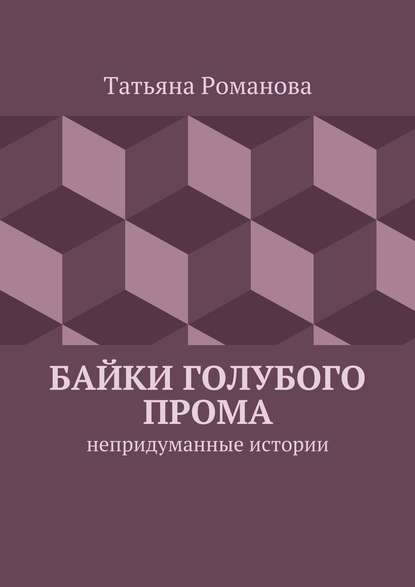 Татьяна Романова

БАЙКИ ГОЛУБОГО ПРОМА

непридуманные истории